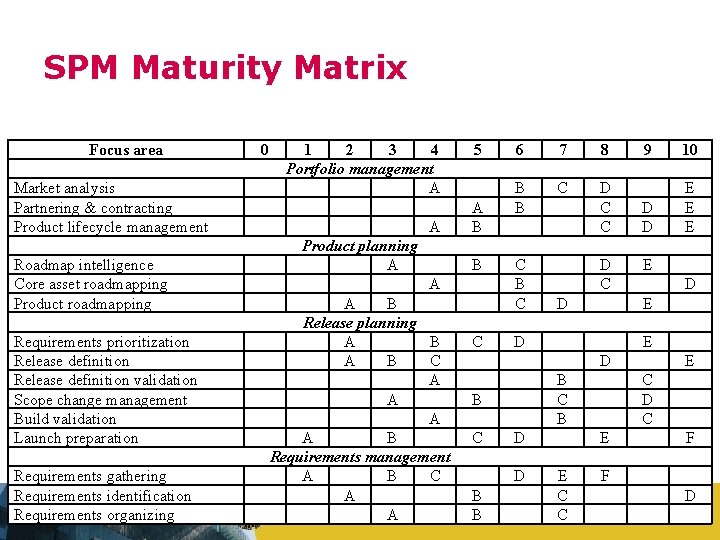 SPM Maturity Matrix

| Focus area | 0 | 1 | 2 | 3 | 4 | 5 | 6 | 7 | 8 | 9 | 10 |
|---|---|---|---|---|---|---|---|---|---|---|---|
| Portfolio management | | | | | | | | | | | |
| Market analysis | | | | | A | | B | C | D | | E |
| Partnering & contracting | | | | | | A | B | | C | D | E |
| Product lifecycle management | | | | | A | B | | | C | D | E |
| Product planning | | | | | | | | | | | |
| Roadmap intelligence | | | | A | | B | C | | D | E | |
| Core asset roadmapping | | | | | A | | B | | C | | D |
| Product roadmapping | | | A | B | | | C | D | | E | |
| Release planning | | | | | | | | | | | |
| Requirements prioritization | | | A | | B | C | D | | | E | |
| Release definition | | | A | B | C | | | | D | | E |
| Release definition validation | | | | | A | | | B | | C | |
| Scope change management | | | | A | | B | | C | | D | |
| Build validation | | | | | A | | | B | | C | |
| Launch preparation | | A | | B | | C | D | | E | | F |
| Requirements management | | | | | | | | | | | |
| Requirements gathering | | A | | B | C | | D | E | F | | |
| Requirements identification | | | A | | | B | | C | | | D |
| Requirements organizing | | | | A | | B | | C | | | |